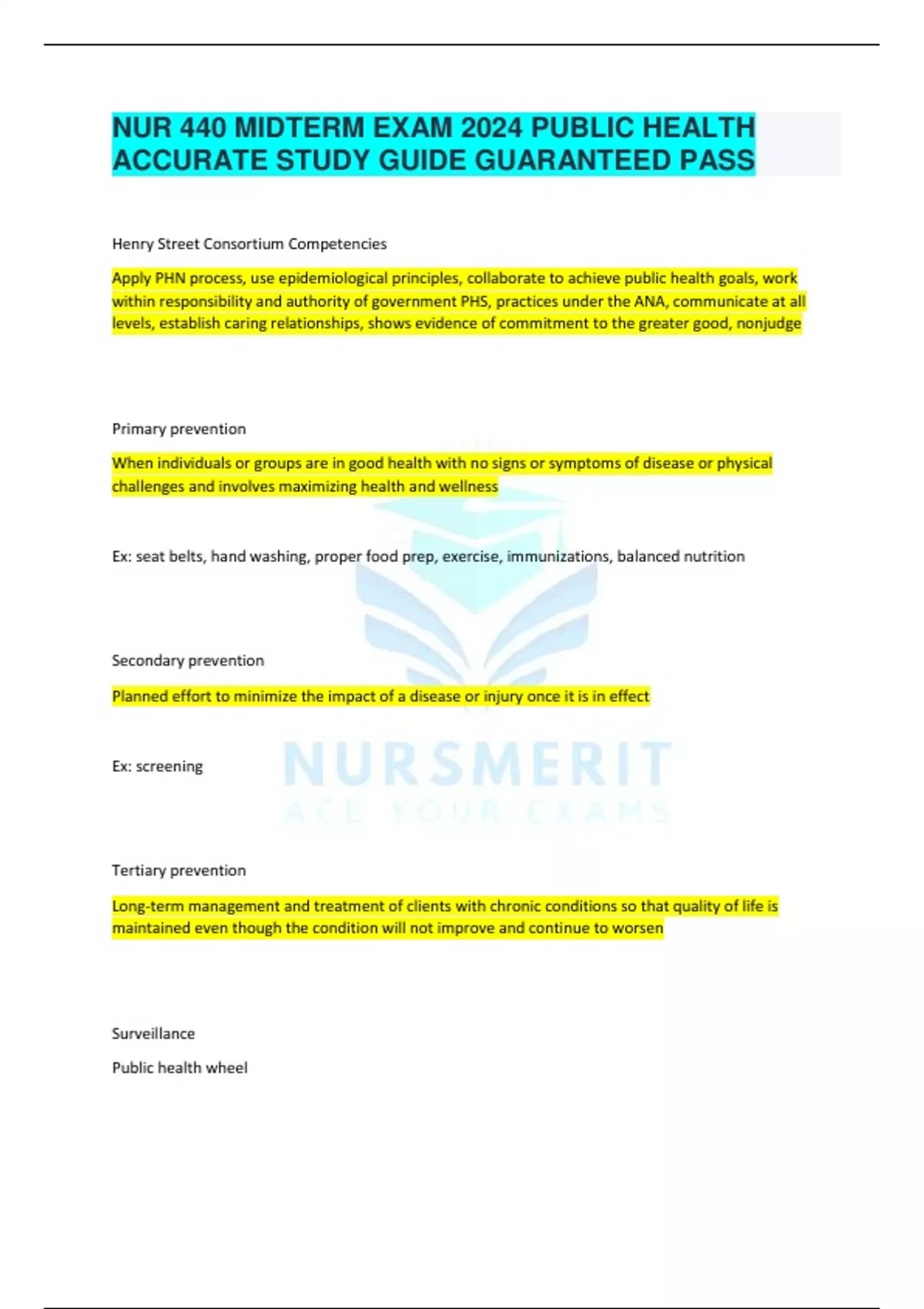 NUR 440 MIDTERM EXAM 2024 PUBLIC HEALTH ACCURATE STUDY GUIDE GUARANTEED PASS

Henry Street Consortium Competencies

Apply PHN process, use epidemiological principles, collaborate to achieve public health goals, work within responsibility and authority of government PHS, practices under the ANA, communicate at all levels, establish caring relationships, shows evidence of commitment to the greater good, nonjudge

Primary prevention

When individuals or groups are in good health with no signs or symptoms of disease or physical challenges and involves maximizing health and wellness

Ex: seat belts, hand washing, proper food prep, exercise, immunizations, balanced nutrition

Secondary prevention

Planned effort to minimize the impact of a disease or injury once it is in effect

Ex: screening

NURSMERIT
ACE YOUR EXAMS

Tertiary prevention

Long-term management and treatment of clients with chronic conditions so that quality of life is maintained even though the condition will not improve and continue to worsen

Surveillance

Public health wheel